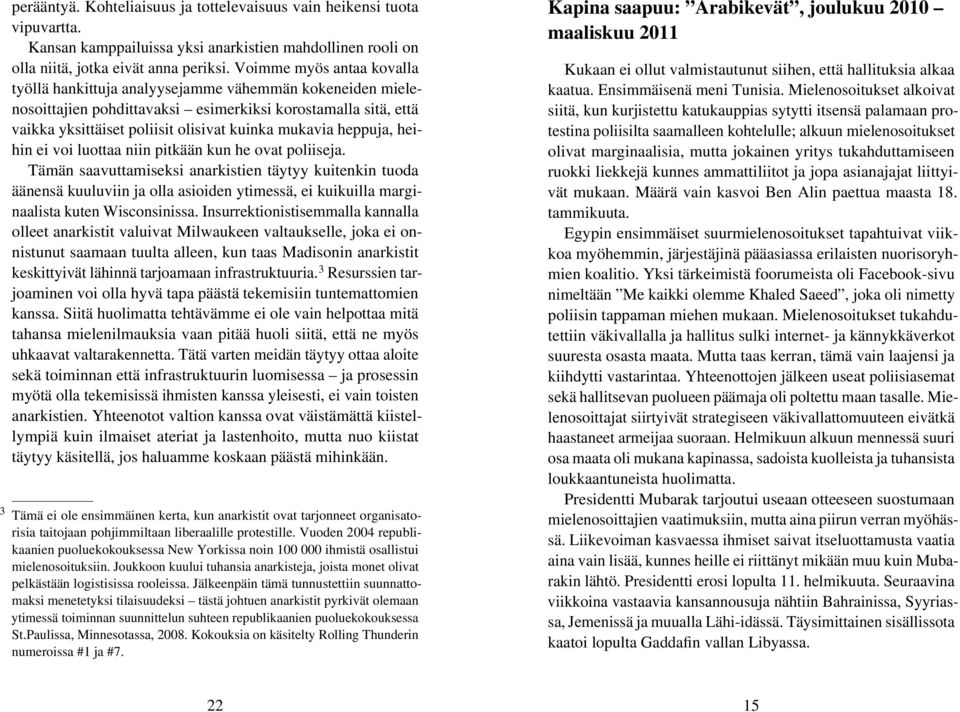 perääntyä. Kohteliaisuus ja tottelevaisuus vain heikensi tuota vipuvartta.

Kansan kamppailuissa yksi anarkistien mahdollinen rooli on olla niitä, jotka eivät anna periksi. Voimme myös antaa kovalla työllä hankittuja analyysejamme vähemmän kokeneiden mielenosoittajien pohdittavaksi – esimerkiksi korostamalla sitä, että vaikka yksittäiset poliisit olisivat kuinka mukavia heppuja, heihin ei voi luottaa niin pitkään kun he ovat poliiseja.

Tämän saavuttamiseksi anarkistien täytyy kuitenkin tuoda äänensä kuuluviin ja olla asioiden ytimessä, ei kuikuilla marginaalista kuten Wisconsinissa. Insurrektionistisemmalla kannalla olleet anarkistit valuivat Milwaukeen valtaukselle, joka ei onnistunut saamaan tuulta alleen, kun taas Madisonin anarkistit keskittyivät lähinnä tarjoamaan infrastruktuuria.$^3$ Resurssien tarjoaminen voi olla hyvä tapa päästä tekemisiin tuntemattomien kanssa. Siitä huolimatta tehtävämme ei ole vain helpottaa mitä tahansa mielenilmauksia vaan pitää huoli siitä, että ne myös uhkaavat valtarakennetta. Tätä varten meidän täytyy ottaa aloite sekä toiminnan että infrastruktuurin luomisessa – ja prosessin myötä olla tekemisissä ihmisten kanssa yleisesti, ei vain toisten anarkistien. Yhteenotot valtion kanssa ovat väistämättä kiistellympiä kuin ilmaiset ateriat ja lastenhoito, mutta nuo kiistat täytyy käsitellä, jos haluamme koskaan päästä mihinkään.

$^3$ Tämä ei ole ensimmäinen kerta, kun anarkistit ovat tarjonneet organisatorisia taitojaan pohjimmiltaan liberaalille protestille. Vuoden 2004 republikaanien puoluekokouksessa New Yorkissa noin 100 000 ihmistä osallistui mielenosoituksiin. Joukkoon kuului tuhansia anarkisteja, joista monet olivat pelkästään logistisissa rooleissa. Jälkeenpäin tämä tunnustettiin suunnattomaksi menetetyksi tilaisuudeksi – tästä johtuen anarkistit pyrkivät olemaan ytimessä toiminnan suunnittelun suhteen republikaanien puoluekokouksessa St.Paulissa, Minnesotassa, 2008. Kokouksia on käsitelty Rolling Thunderin numeroissa #1 ja #7.

22

Kapina saapuu: ”Arabikevät”, joulukuu 2010 – maaliskuu 2011

Kukaan ei ollut valmistautunut siihen, että hallituksia alkaa kaatua. Ensimmäisenä meni Tunisia. Mielenosoitukset alkoivat siitä, kun kurjistettu katukauppias sytytti itsensä palamaan protestina poliisilta saamalleen kohtelulle; alkuun mielenosoitukset olivat marginaalisia, mutta jokainen yritys tukahduttamiseen ruokki liekkejä kunnes ammattiliitot ja jopa asianajajat liittyivät mukaan. Määrä vain kasvoi Ben Alin paettua maasta 18. tammikuuta.

Egypin ensimmäiset suurmielenosoitukset tapahtuivat viikkoa myöhemmin, järjestäjinä pääasiassa erilaisten nuorisoryhmien koalitio. Yksi tärkeimistä foorumeista oli Facebook-sivu nimeltään ”Me kaikki olemme Khaled Saeed”, joka oli nimetty poliisin tappaman miehen mukaan. Mielenosoitukset tukahdutettiin väkivallalla ja hallitus sulki internet- ja kännykkäverkot suuresta osasta maata. Mutta taas kerran, tämä vain laajensi ja kiihdytti vastarintaa. Yhteenottojen jälkeen useat poliisiasemat sekä hallitsevan puolueen päämaja oli poltettu maan tasalle. Mielenosoittajat siirtyivät strategiseen väkivallattomuuteen eivätkä haastaneet armeijaa suoraan. Helmikuun alkuun mennessä suuri osa maata oli mukana kapinassa, sadoista kuolleista ja tuhansista loukkaantuneista huolimatta.

Presidentti Mubarak tarjoutui useaan otteeseen suostumaan mielenosoittajien vaatimuksiin, mutta aina piirun verran myöhässä. Liikevoiman kasvaessa ihmiset saivat itseluottamusta vaatia aina vain lisää, kunnes heille ei riittänyt mikään muu kuin Mubarakin lähtö. Presidentti erosi lopulta 11. helmikuuta. Seuraavina viikkoina vastaavia kansannousuja nähtiin Bahrainissa, Syyriassa, Jemenissä ja muualla Lähi-idässä. Täysimittainen sisällissota kaatoi lopulta Gaddafin vallan Libyassa.

15